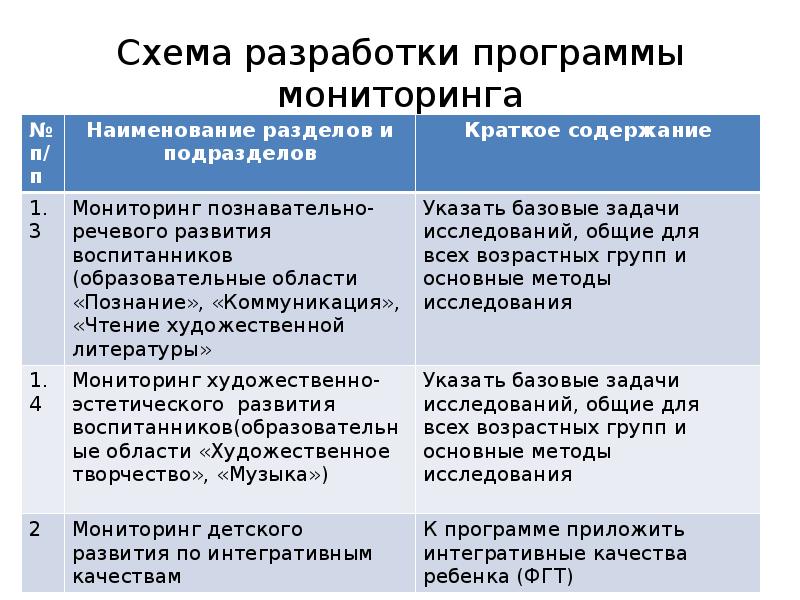 Схема разработки программы мониторинга

| № п/п | Наименование разделов и подразделов | Краткое содержание |
|---|---|---|
| 1.3 | Мониторинг познавательно-речевого развития воспитанников (образовательные области «Познание», «Коммуникация», «Чтение художественной литературы» | Указать базовые задачи исследований, общие для всех возрастных групп и основные методы исследования |
| 1.4 | Мониторинг художественно-эстетического развития воспитанников(образовательные области «Художественное творчество», «Музыка») | Указать базовые задачи исследований, общие для всех возрастных групп и основные методы исследования |
| 2 | Мониторинг детского развития по интегративным качествам | К программе приложить интегративные качества ребенка (ФГТ) |